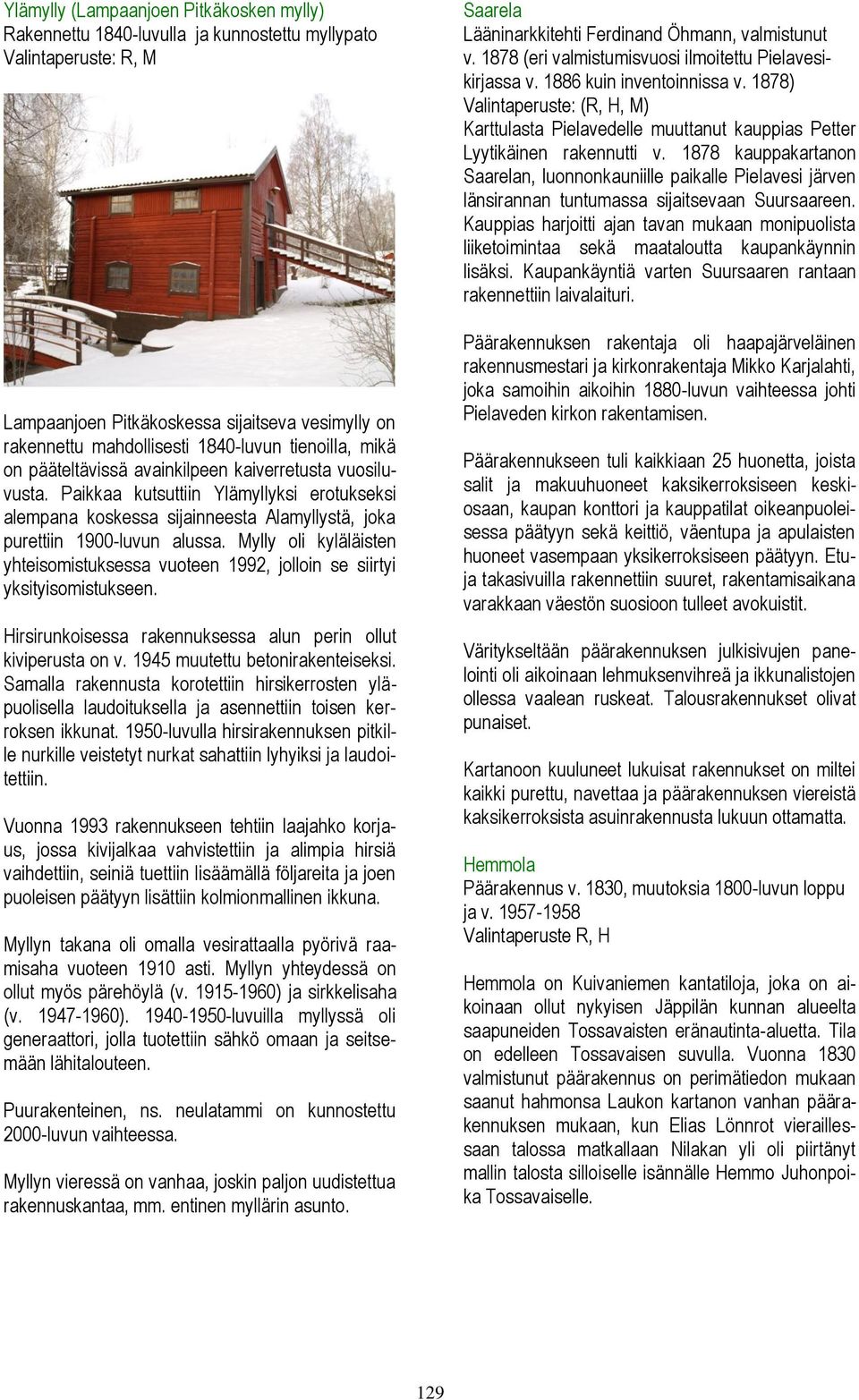 Ylämylly (Lampaanjoen Pitkäkosken mylly)
Rakennettu 1840-luvulla ja kunnostettu myllypato
Valintaperuste: R, M

Lampaanjoen Pitkäkoskessa sijaitseva vesimylly on rakennettu mahdollisesti 1840-luvun tienoilla, mikä on pääteltävissä avainkilpeen kaiverretusta vuosiluvusta. Paikkaa kutsuttiin Ylämyllyksi erotukseksi alempana koskessa sijainneesta Alamyllystä, joka purettiin 1900-luvun alussa. Mylly oli kyläläisten yhteisomistuksessa vuoteen 1992, jolloin se siirtyi yksityisomistukseen.

Hirsirunkoisessa rakennuksessa alun perin ollut kiviperusta on v. 1945 muutettu betonirakenteiseksi. Samalla rakennusta korotettiin hirsikerrosten yläpuolisella laudoituksella ja asennettiin toisen kerroksen ikkunat. 1950-luvulla hirsirakennuksen pitkille nurkille veistetyt nurkat sahattiin lyhyiksi ja laudoitettiin.

Vuonna 1993 rakennukseen tehtiin laajahko korjaus, jossa kivijalkaa vahvistettiin ja alimpia hirsiä vaihdettiin, seiniä tuettiin lisäämällä följareita ja joen puoleisen päätyyn lisättiin kolmionmallinen ikkuna.

Myllyn takana oli omalla vesirattaalla pyörivä raamisaha vuoteen 1910 asti. Myllyn yhteydessä on ollut myös pärehöylä (v. 1915-1960) ja sirkkelisaha (v. 1947-1960). 1940-1950-luvuilla myllyssä oli generaattori, jolla tuotettiin sähkö omaan ja seitsemään lähitalouteen.

Puurakenteinen, ns. neulatammi on kunnostettu 2000-luvun vaihteessa.

Myllyn vieressä on vanhaa, joskin paljon uudistettua rakennuskantaa, mm. entinen myllärin asunto.

Saarela
Lääninarkkitehti Ferdinand Öhmann, valmistunut v. 1878 (eri valmistumisvuosi ilmoitettu Pielavesikirjassa v. 1886 kuin inventoinnissa v. 1878)
Valintaperuste: (R, H, M)
Karttulasta Pielavedelle muuttanut kauppias Petter Lyytikäinen rakennutti v. 1878 kauppakartanon Saarelan, luonnonkauniille paikalle Pielavesi järven länsirannan tuntumassa sijaitsevaan Suursaareen. Kauppias harjoitti ajan tavan mukaan monipuolista liiketoimintaa sekä maataloutta kaupankäynnin lisäksi. Kaupankäyntiä varten Suursaaren rantaan rakennettiin laivalaituri.

Päärakennuksen rakentaja oli haapajärveläinen rakennusmestari ja kirkonrakentaja Mikko Karjalahti, joka samoihin aikoihin 1880-luvun vaihteessa johti Pielaveden kirkon rakentamisen.

Päärakennukseen tuli kaikkiaan 25 huonetta, joista salit ja makuuhuoneet kaksikerroksiseen keskiosaan, kaupan konttori ja kauppatilat oikeanpuoleisessa päätyyn sekä keittiö, väentupa ja apulaisten huoneet vasempaan yksikerroksiseen päätyyn. Etu- ja takasivuilla rakennettiin suuret, rakentamisaikana varakkaan väestön suosioon tulleet avokuistit.

Väritykseltään päärakennuksen julkisivujen panelointi oli aikoinaan lehmuksenvihreä ja ikkunalistojen ollessa vaalean ruskeat. Talousrakennukset olivat punaiset.

Kartanoon kuuluneet lukuisat rakennukset on miltei kaikki purettu, navettaa ja päärakennuksen viereistä kaksikerroksista asuinrakennusta lukuun ottamatta.

Hemmola
Päärakennus v. 1830, muutoksia 1800-luvun loppu ja v. 1957-1958
Valintaperuste R, H

Hemmola on Kuivaniemen kantatiloja, joka on aikoinaan ollut nykyisen Jäppilän kunnan alueelta saapuneiden Tossavaisten eränautinta-aluetta. Tila on edelleen Tossavaisen suvulla. Vuonna 1830 valmistunut päärakennus on perimätiedon mukaan saanut hahmonsa Laukon kartanon vanhan päärakennuksen mukaan, kun Elias Lönnrot vieraillessaan talossa matkallaan Nilakan yli oli piirtänyt mallin talosta silloiselle isännälle Hemmo Juhonpoika Tossavaiselle.

129